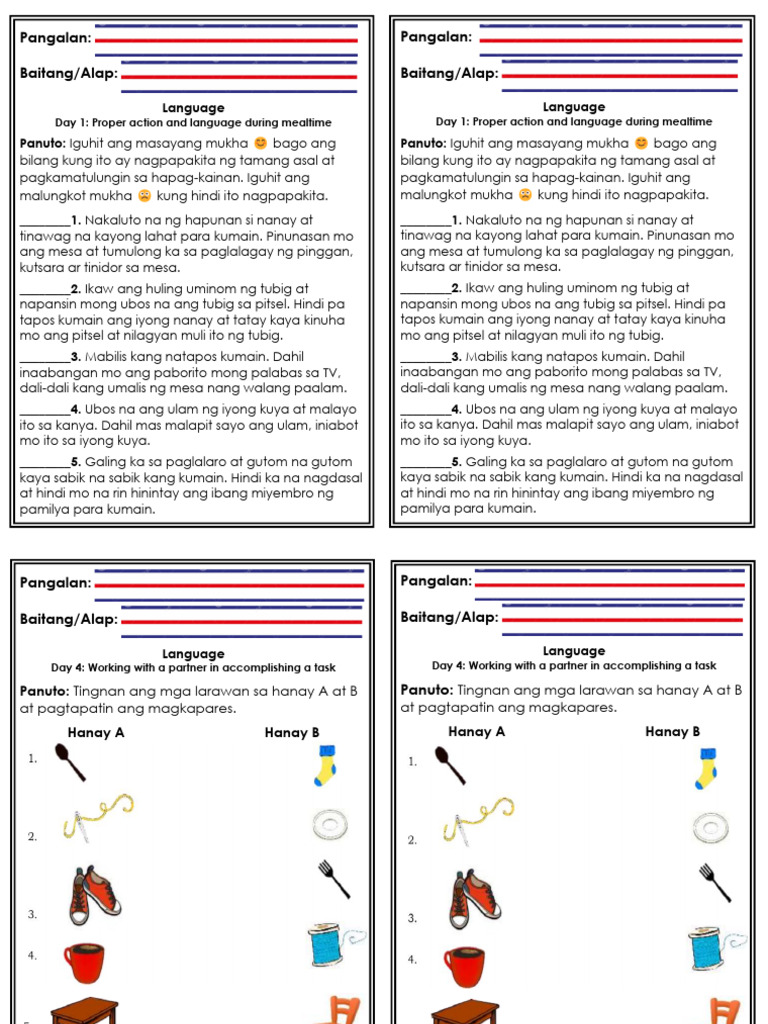 Pangalan:

Baitang/Alap:

Language
Day 1: Proper action and language during mealtime

Panuto: Iguhit ang masayang mukha 😊 bago ang bilang kung ito ay nagpapakita ng tamang asal at pagkamatulungin sa hapag-kainan. Iguhit ang malungkot mukha ☹ kung hindi ito nagpapakita.

________1. Nakaluto na ng hapunan si nanay at tinawag na kayong lahat para kumain. Pinunasan mo ang mesa at tumulong ka sa paglalagay ng pinggan, kutsara ar tinidor sa mesa.

________2. Ikaw ang huling uminom ng tubig at napansin mong ubos na ang tubig sa pitsel. Hindi pa tapos kumain ang iyong nanay at tatay kaya kinuha mo ang pitsel at nilagyan muli ito ng tubig.

________3. Mabilis kang natapos kumain. Dahil inaabangan mo ang paborito mong palabas sa TV, dali-dali kang umalis ng mesa nang walang paalam.

________4. Ubos na ang ulam ng iyong kuya at malayo ito sa kanya. Dahil mas malapit sayo ang ulam, iniabot mo ito sa iyong kuya.

________5. Galing ka sa paglalaro at gutom na gutom kaya sabik na sabik kang kumain. Hindi ka na nagdasal at hindi mo na rin hinintay ang ibang miyembro ng pamilya para kumain.

Pangalan:

Baitang/Alap:

Language
Day 1: Proper action and language during mealtime

Panuto: Iguhit ang masayang mukha 😊 bago ang bilang kung ito ay nagpapakita ng tamang asal at pagkamatulungin sa hapag-kainan. Iguhit ang malungkot mukha ☹ kung hindi ito nagpapakita.

________1. Nakaluto na ng hapunan si nanay at tinawag na kayong lahat para kumain. Pinunasan mo ang mesa at tumulong ka sa paglalagay ng pinggan, kutsara ar tinidor sa mesa.

________2. Ikaw ang huling uminom ng tubig at napansin mong ubos na ang tubig sa pitsel. Hindi pa tapos kumain ang iyong nanay at tatay kaya kinuha mo ang pitsel at nilagyan muli ito ng tubig.

________3. Mabilis kang natapos kumain. Dahil inaabangan mo ang paborito mong palabas sa TV, dali-dali kang umalis ng mesa nang walang paalam.

________4. Ubos na ang ulam ng iyong kuya at malayo ito sa kanya. Dahil mas malapit sayo ang ulam, iniabot mo ito sa iyong kuya.

________5. Galing ka sa paglalaro at gutom na gutom kaya sabik na sabik kang kumain. Hindi ka na nagdasal at hindi mo na rin hinintay ang ibang miyembro ng pamilya para kumain.

Pangalan:

Baitang/Alap:

Language
Day 4: Working with a partner in accomplishing a task

Panuto: Tingnan ang mga larawan sa hanay A at B at pagtapatin ang magkapares.

Hanay A
Hanay B

1.
2.
3.
4.

Pangalan:

Baitang/Alap:

Language
Day 4: Working with a partner in accomplishing a task

Panuto: Tingnan ang mga larawan sa hanay A at B at pagtapatin ang magkapares.

Hanay A
Hanay B

1.
2.
3.
4.